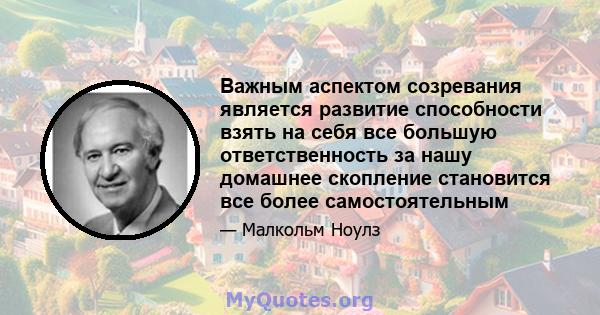 Важным аспектом созревания является развитие способности взять на себя все большую ответственность за нашу домашнее скопление становится все более самостоятельным

— Малкольм Ноулз

MyQuotes.org